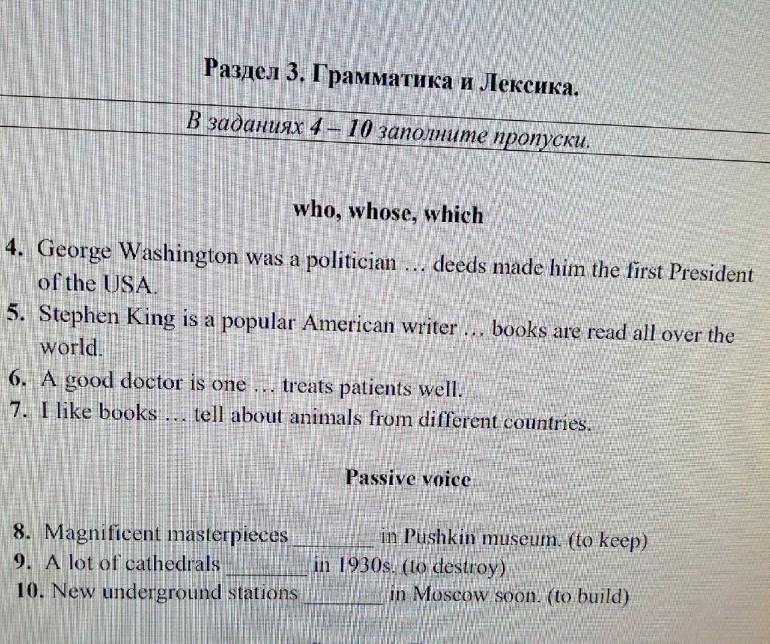 Раздел 3. Грамматика и Лексика.

В заданиях 4 – 10 заполните пропуски.

who, whose, which

4. George Washington was a politician … deeds made him the first President of the USA.
5. Stephen King is a popular American writer … books are read all over the world.
6. A good doctor is one … treats patients well.
7. I like books … tell about animals from different countries.

Passive voice

8. Magnificent masterpieces ________ in Pushkin museum. (to keep)
9. A lot of cathedrals ________ in 1930s. (to destroy)
10. New underground stations ________ in Moscow soon. (to build)